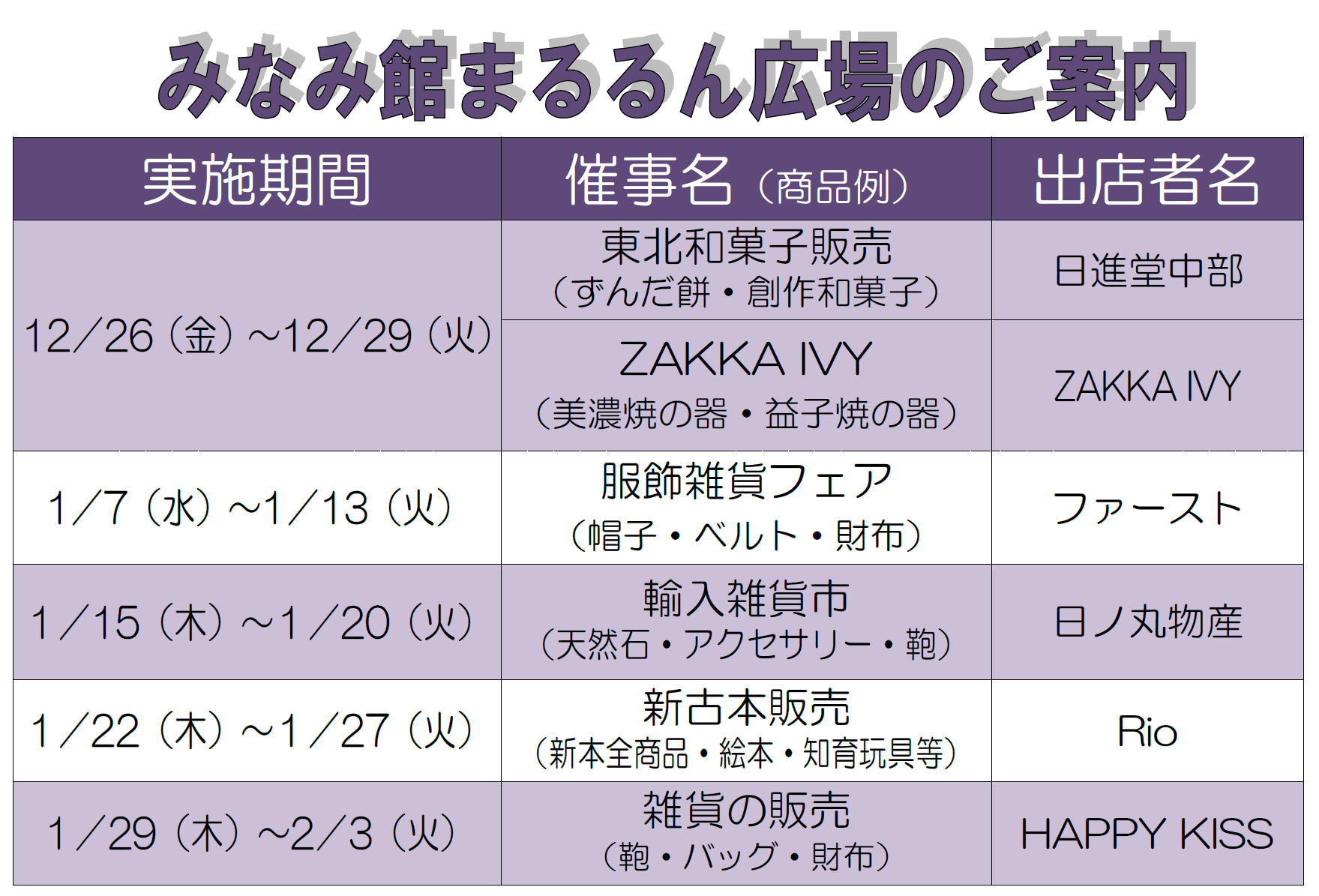 みなみ館まるるん広場のご案内

| 実施期間 | 催事名（商品例） | 出店者名 |
|---|---|---|
| 12／26（金）~12／29（火） | 東北和菓子販売（ずんだ餅・創作和菓子） | 日進堂中部 |
| | ZAKKA IVY（美濃焼の器・益子焼の器） | ZAKKA IVY |
| 1／7（水）~1／13（火） | 服飾雑貨フェア（帽子・ベルト・財布） | ファースト |
| 1／15（木）~1／20（火） | 輸入雑貨市（天然石・アクセサリー・鞄） | 日ノ丸物産 |
| 1／22（木）~1／27（火） | 新古本販売（新本全商品・絵本・知育玩具等） | Rio |
| 1／29（木）~2／3（火） | 雑貨の販売（鞄・バッグ・財布） | HAPPY KISS |